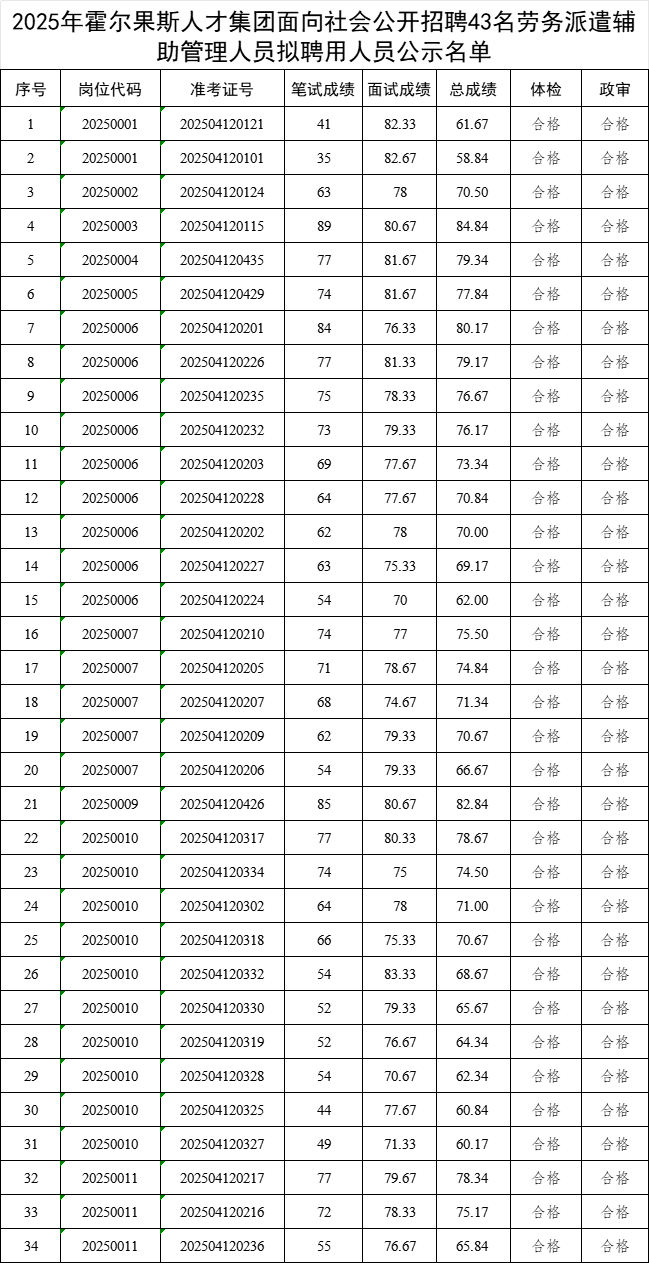 2025年霍尔果斯人才集团面向社会公开招聘43名劳务派遣辅助管理人员拟聘用人员公示名单

| 序号 | 岗位代码 | 准考证号 | 笔试成绩 | 面试成绩 | 总成绩 | 体检 | 政审 |
|---|---|---|---|---|---|---|---|
| 1 | 20250001 | 202504120121 | 41 | 82.33 | 61.67 | 合格 | 合格 |
| 2 | 20250001 | 202504120101 | 35 | 82.67 | 58.84 | 合格 | 合格 |
| 3 | 20250002 | 202504120124 | 63 | 78 | 70.50 | 合格 | 合格 |
| 4 | 20250003 | 202504120115 | 89 | 80.67 | 84.84 | 合格 | 合格 |
| 5 | 20250004 | 202504120435 | 77 | 81.67 | 79.34 | 合格 | 合格 |
| 6 | 20250005 | 202504120429 | 74 | 81.67 | 77.84 | 合格 | 合格 |
| 7 | 20250006 | 202504120201 | 84 | 76.33 | 80.17 | 合格 | 合格 |
| 8 | 20250006 | 202504120226 | 77 | 81.33 | 79.17 | 合格 | 合格 |
| 9 | 20250006 | 202504120235 | 75 | 78.33 | 76.67 | 合格 | 合格 |
| 10 | 20250006 | 202504120232 | 73 | 79.33 | 76.17 | 合格 | 合格 |
| 11 | 20250006 | 202504120203 | 69 | 77.67 | 73.34 | 合格 | 合格 |
| 12 | 20250006 | 202504120228 | 64 | 77.67 | 70.84 | 合格 | 合格 |
| 13 | 20250006 | 202504120202 | 62 | 78 | 70.00 | 合格 | 合格 |
| 14 | 20250006 | 202504120227 | 63 | 75.33 | 69.17 | 合格 | 合格 |
| 15 | 20250006 | 202504120224 | 54 | 70 | 62.00 | 合格 | 合格 |
| 16 | 20250007 | 202504120210 | 74 | 77 | 75.50 | 合格 | 合格 |
| 17 | 20250007 | 202504120205 | 71 | 78.67 | 74.84 | 合格 | 合格 |
| 18 | 20250007 | 202504120207 | 68 | 74.67 | 71.34 | 合格 | 合格 |
| 19 | 20250007 | 202504120209 | 62 | 79.33 | 70.67 | 合格 | 合格 |
| 20 | 20250007 | 202504120206 | 54 | 79.33 | 66.67 | 合格 | 合格 |
| 21 | 20250009 | 202504120426 | 85 | 80.67 | 82.84 | 合格 | 合格 |
| 22 | 20250010 | 202504120317 | 77 | 80.33 | 78.67 | 合格 | 合格 |
| 23 | 20250010 | 202504120334 | 74 | 75 | 74.50 | 合格 | 合格 |
| 24 | 20250010 | 202504120302 | 64 | 78 | 71.00 | 合格 | 合格 |
| 25 | 20250010 | 202504120318 | 66 | 75.33 | 70.67 | 合格 | 合格 |
| 26 | 20250010 | 202504120332 | 54 | 83.33 | 68.67 | 合格 | 合格 |
| 27 | 20250010 | 202504120330 | 52 | 79.33 | 65.67 | 合格 | 合格 |
| 28 | 20250010 | 202504120319 | 52 | 76.67 | 64.34 | 合格 | 合格 |
| 29 | 20250010 | 202504120328 | 54 | 70.67 | 62.34 | 合格 | 合格 |
| 30 | 20250010 | 202504120325 | 44 | 77.67 | 60.84 | 合格 | 合格 |
| 31 | 20250010 | 202504120327 | 49 | 71.33 | 60.17 | 合格 | 合格 |
| 32 | 20250011 | 202504120217 | 77 | 79.67 | 78.34 | 合格 | 合格 |
| 33 | 20250011 | 202504120216 | 72 | 78.33 | 75.17 | 合格 | 合格 |
| 34 | 20250011 | 202504120236 | 55 | 76.67 | 65.84 | 合格 | 合格 |